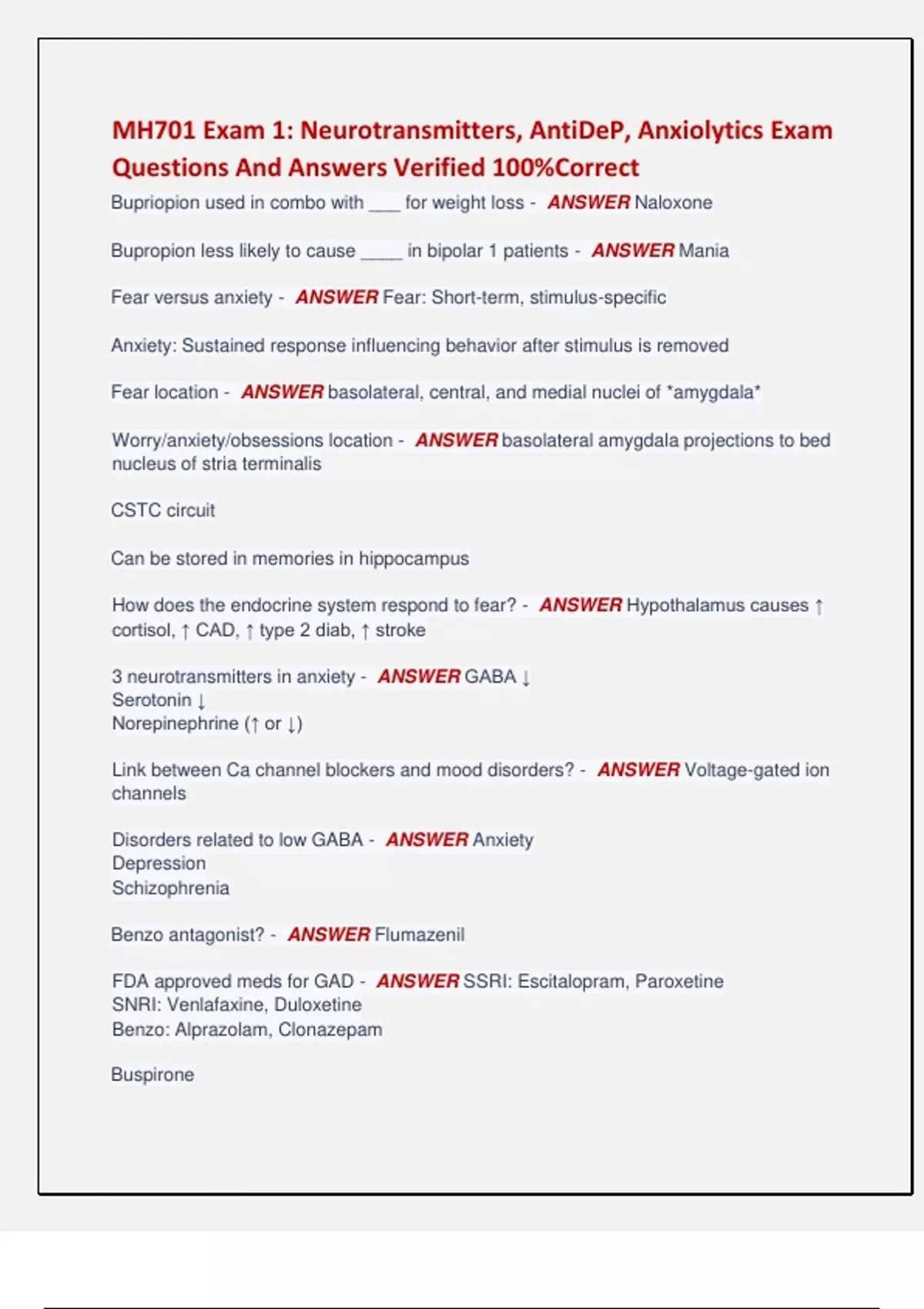 MH701 Exam 1: Neurotransmitters, AntiDeP, Anxiolytics Exam Questions And Answers Verified 100%Correct

Bupriopion used in combo with ___ for weight loss - ANSWER Naloxone

Bupropion less likely to cause ____ in bipolar 1 patients - ANSWER Mania

Fear versus anxiety - ANSWER Fear: Short-term, stimulus-specific

Anxiety: Sustained response influencing behavior after stimulus is removed

Fear location - ANSWER basolateral, central, and medial nuclei of *amygdala*

Worry/anxiety/obsessions location - ANSWER basolateral amygdala projections to bed nucleus of stria terminalis

CSTC circuit

Can be stored in memories in hippocampus

How does the endocrine system respond to fear? - ANSWER Hypothalamus causes ↑ cortisol, ↑ CAD, ↑ type 2 diab, ↑ stroke

3 neurotransmitters in anxiety - ANSWER GABA ↓
Serotonin ↓
Norepinephrine (↑ or ↓)

Link between Ca channel blockers and mood disorders? - ANSWER Voltage-gated ion channels

Disorders related to low GABA - ANSWER Anxiety
Depression
Schizophrenia

Benzo antagonist? - ANSWER Flumazenil

FDA approved meds for GAD - ANSWER SSRI: Escitalopram, Paroxetine
SNRI: Venlafaxine, Duloxetine
Benzo: Alprazolam, Clonazepam

Buspirone